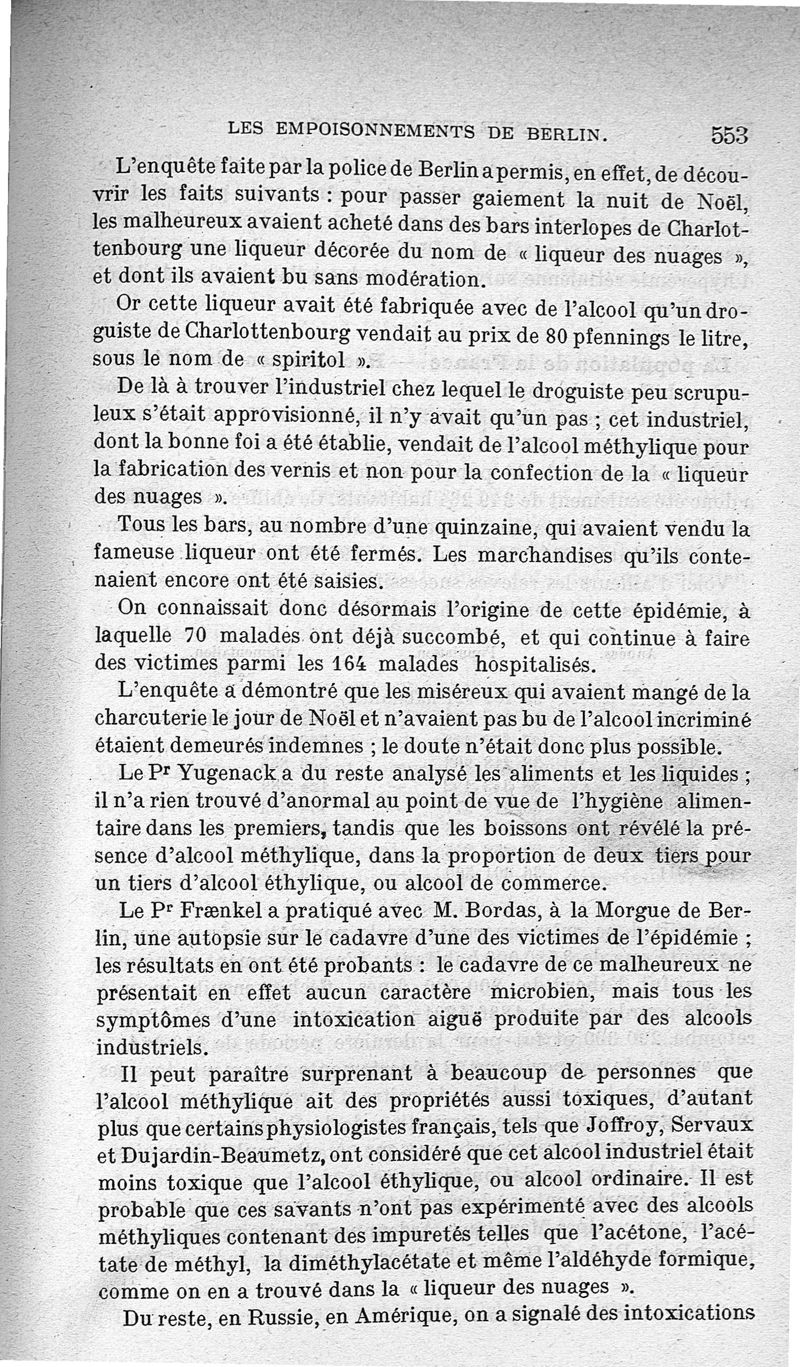 LES EMPOISONNEMENTS DE BERLIN. 553

L'enquête faite par la police de Berlin a permis, en effet, de découvrir les faits suivants : pour passer gaiement la nuit de Noël, les malheureux avaient acheté dans des bars interlopes de Charlottenbourg une liqueur décorée du nom de « liqueur des nuages », et dont ils avaient bu sans modération.

Or cette liqueur avait été fabriquée avec de l'alcool qu'un droguiste de Charlottenbourg vendait au prix de 80 pfennings le litre, sous le nom de « spiritol ».

De là à trouver l'industriel chez lequel le droguiste peu scrupuleux s'était approvisionné, il n'y avait qu'un pas ; cet industriel, dont la bonne foi a été établie, vendait de l'alcool méthylique pour la fabrication des vernis et non pour la confection de la « liqueur des nuages ».

Tous les bars, au nombre d'une quinzaine, qui avaient vendu la fameuse liqueur ont été fermés. Les marchandises qu'ils contenaient encore ont été saisies.

On connaissait donc désormais l'origine de cette épidémie, à laquelle 70 malades ont déjà succombé, et qui continue à faire des victimes parmi les 164 malades hospitalisés.

L'enquête a démontré que les miséreux qui avaient mangé de la charcuterie le jour de Noël et n'avaient pas bu de l'alcool incriminé étaient demeurés indemnes ; le doute n'était donc plus possible.

Le Pr Yugenack a du reste analysé les aliments et les liquides ; il n'a rien trouvé d'anormal au point de vue de l'hygiène alimentaire dans les premiers, tandis que les boissons ont révélé la présence d'alcool méthylique, dans la proportion de deux tiers pour un tiers d'alcool éthylique, ou alcool de commerce.

Le Pr Frænkel a pratiqué avec M. Bordas, à la Morgue de Berlin, une autopsie sur le cadavre d'une des victimes de l'épidémie ; les résultats en ont été probants : le cadavre de ce malheureux ne présentait en effet aucun caractère microbien, mais tous les symptômes d'une intoxication aiguë produite par des alcools industriels.

Il peut paraître surprenant à beaucoup de personnes que l'alcool méthylique ait des propriétés aussi toxiques, d'autant plus que certains physiologistes français, tels que Joffroy, Servaux et Dujardin-Beaumetz, ont considéré que cet alcool industriel était moins toxique que l'alcool éthylique, ou alcool ordinaire. Il est probable que ces savants n'ont pas expérimenté avec des alcools méthyliques contenant des impuretés telles que l'acétone, l'acétate de méthyl, la diméthylacétate et même l'aldéhyde formique, comme on en a trouvé dans la « liqueur des nuages ».

Du reste, en Russie, en Amérique, on a signalé des intoxications